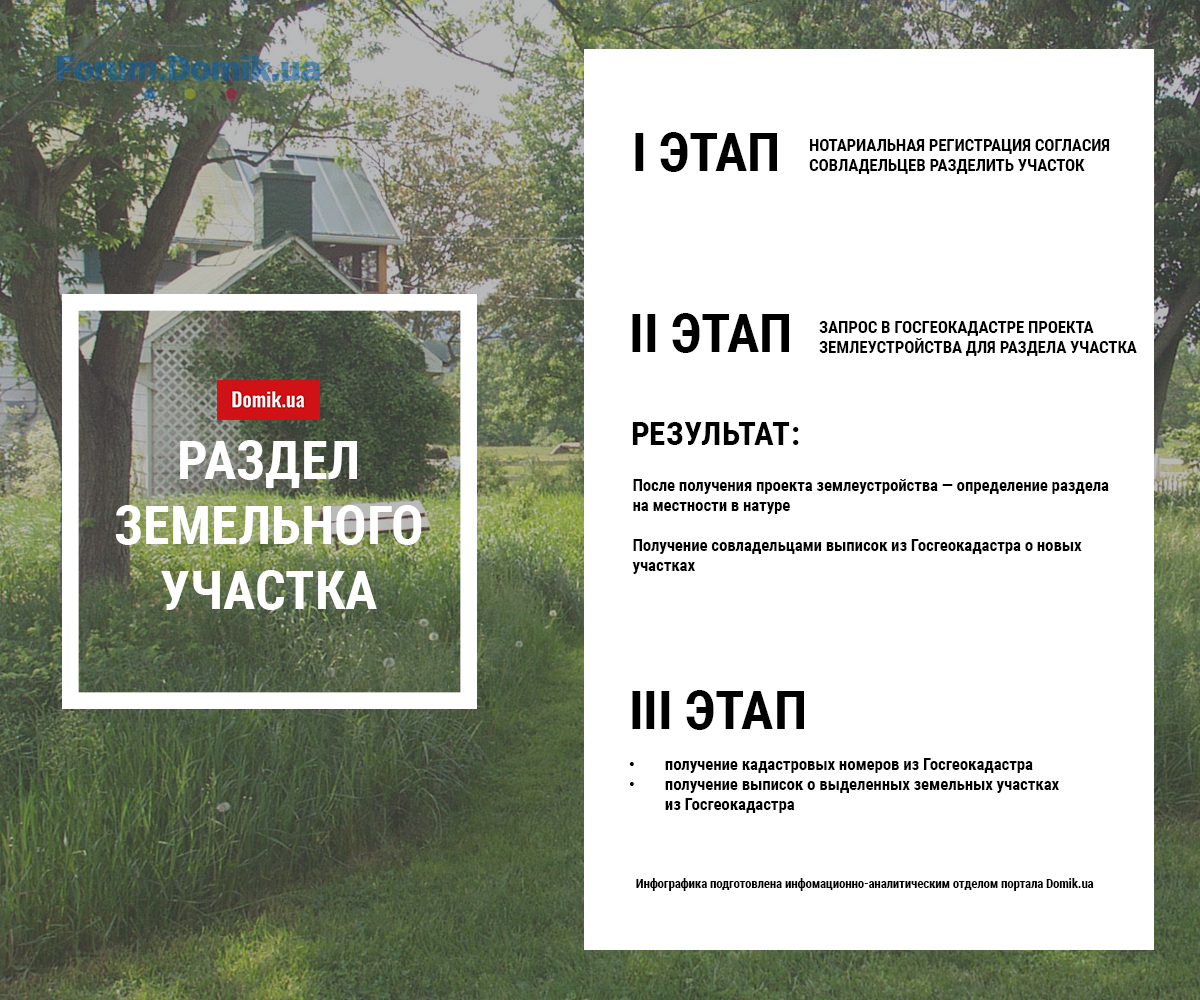 Forum.Domik.ua

Domik.ua

РАЗДЕЛ ЗЕМЕЛЬНОГО УЧАСТКА

I ЭТАП НОТАРИАЛЬНАЯ РЕГИСТРАЦИЯ СОГЛАСИЯ СОВЛАДЕЛЬЦЕВ РАЗДЕЛИТЬ УЧАСТОК

II ЭТАП ЗАПРОС В ГОСГЕОКАДАСТРЕ ПРОЕКТА ЗЕМЛЕУСТРОЙСТВА ДЛЯ РАЗДЕЛА УЧАСТКА

РЕЗУЛЬТАТ:

После получения проекта землеустройства — определение раздела на местности в натуре

Получение совладельцами выписок из Госгеокадастра о новых участках

III ЭТАП

• получение кадастровых номеров из Госгеокадастра
• получение выписок о выделенных земельных участках из Госгеокадастра

Инфографика подготовлена инфомационно-аналитическим отделом портала Domik.ua